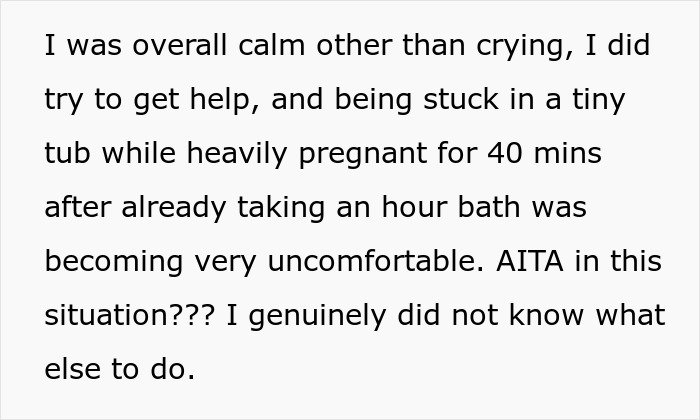 I was overall calm other than crying, I did try to get help, and being stuck in a tiny tub while heavily pregnant for 40 mins after already taking an hour bath was becoming very uncomfortable. AITA in this situation??? I genuinely did not know what else to do.